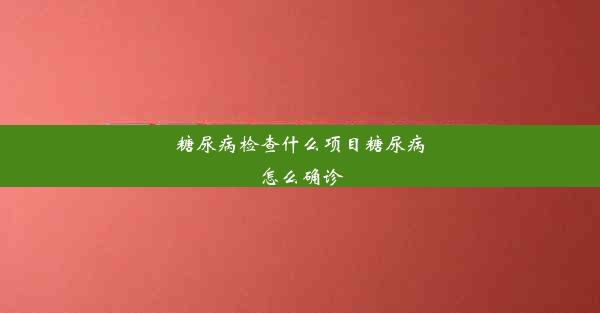 糖尿病检查什么项目糖尿病怎么确诊